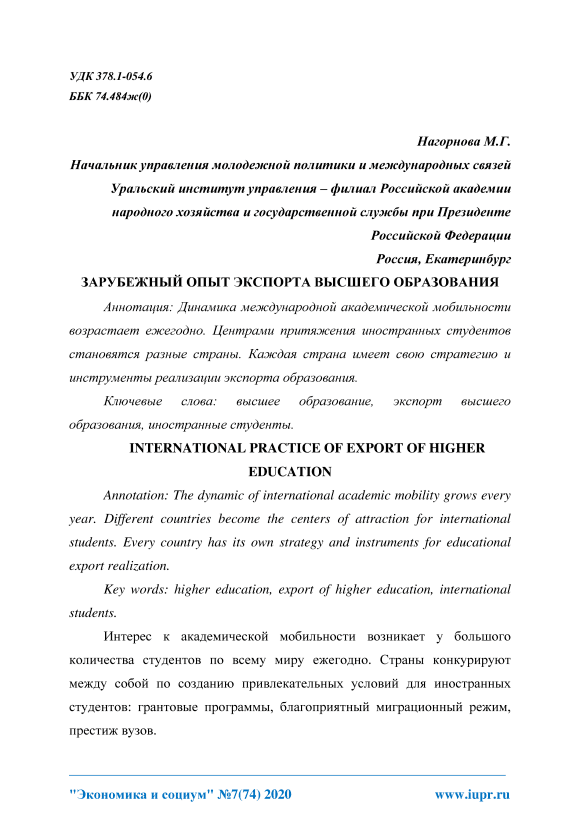 УДК 378.1-054.6
ББК 74.484ж(0)

Нагорнова М.Г.
Начальник управления молодежной политики и международных связей
Уральский институт управления – филиал Российской академии народного хозяйства и государственной службы при Президенте Российской Федерации
Россия, Екатеринбург

ЗАРУБЕЖНЫЙ ОПЫТ ЭКСПОРТА ВЫСШЕГО ОБРАЗОВАНИЯ

Аннотация: Динамика международной академической мобильности возрастает ежегодно. Центрами притяжения иностранных студентов становятся разные страны. Каждая страна имеет свою стратегию и инструменты реализации экспорта образования.

Ключевые слова: высшее образование, экспорт высшего образования, иностранные студенты.

INTERNATIONAL PRACTICE OF EXPORT OF HIGHER EDUCATION

Annotation: The dynamic of international academic mobility grows every year. Different countries become the centers of attraction for international students. Every country has its own strategy and instruments for educational export realization.

Key words: higher education, export of higher education, international students.

Интерес к академической мобильности возникает у большого количества студентов по всему миру ежегодно. Страны конкурируют между собой по созданию привлекательных условий для иностранных студентов: грантовые программы, благоприятный миграционный режим, престиж вузов.

"Экономика и социум" №7(74) 2020 www.iupr.ru